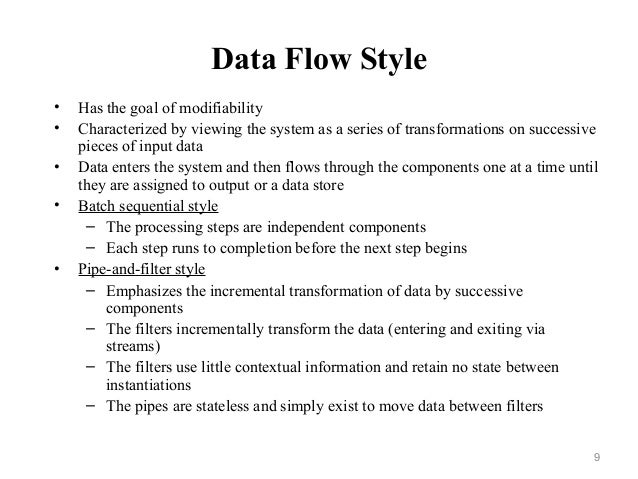 Data Flow Style

• Has the goal of modifiability
• Characterized by viewing the system as a series of transformations on successive pieces of input data
• Data enters the system and then flows through the components one at a time until they are assigned to output or a data store
• Batch sequential style
  – The processing steps are independent components
  – Each step runs to completion before the next step begins
• Pipe-and-filter style
  – Emphasizes the incremental transformation of data by successive components
  – The filters incrementally transform the data (entering and exiting via streams)
  – The filters use little contextual information and retain no state between instantiations
  – The pipes are stateless and simply exist to move data between filters

9